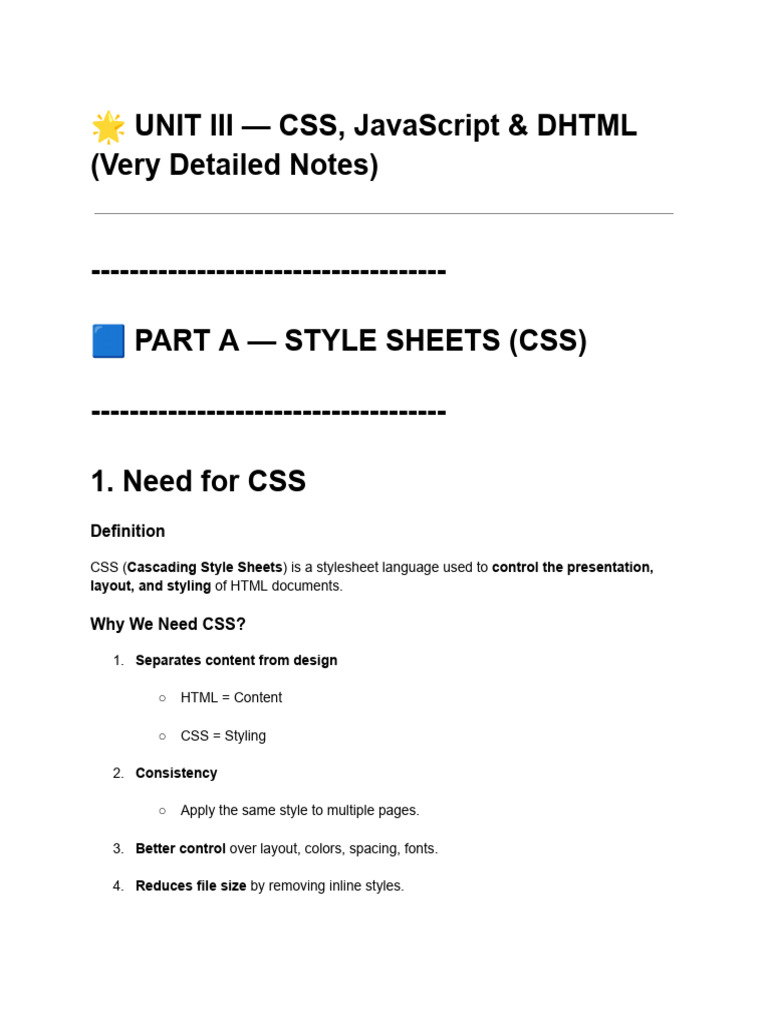 🌟 UNIT III — CSS, JavaScript & DHTML (Very Detailed Notes)

------------------------------------

🟦 PART A — STYLE SHEETS (CSS)

------------------------------------

1. Need for CSS

Definition

CSS (Cascading Style Sheets) is a stylesheet language used to control the presentation, layout, and styling of HTML documents.

Why We Need CSS?

1. Separates content from design
   ○ HTML = Content
   ○ CSS = Styling
2. Consistency
   ○ Apply the same style to multiple pages.
3. Better control over layout, colors, spacing, fonts.
4. Reduces file size by removing inline styles.